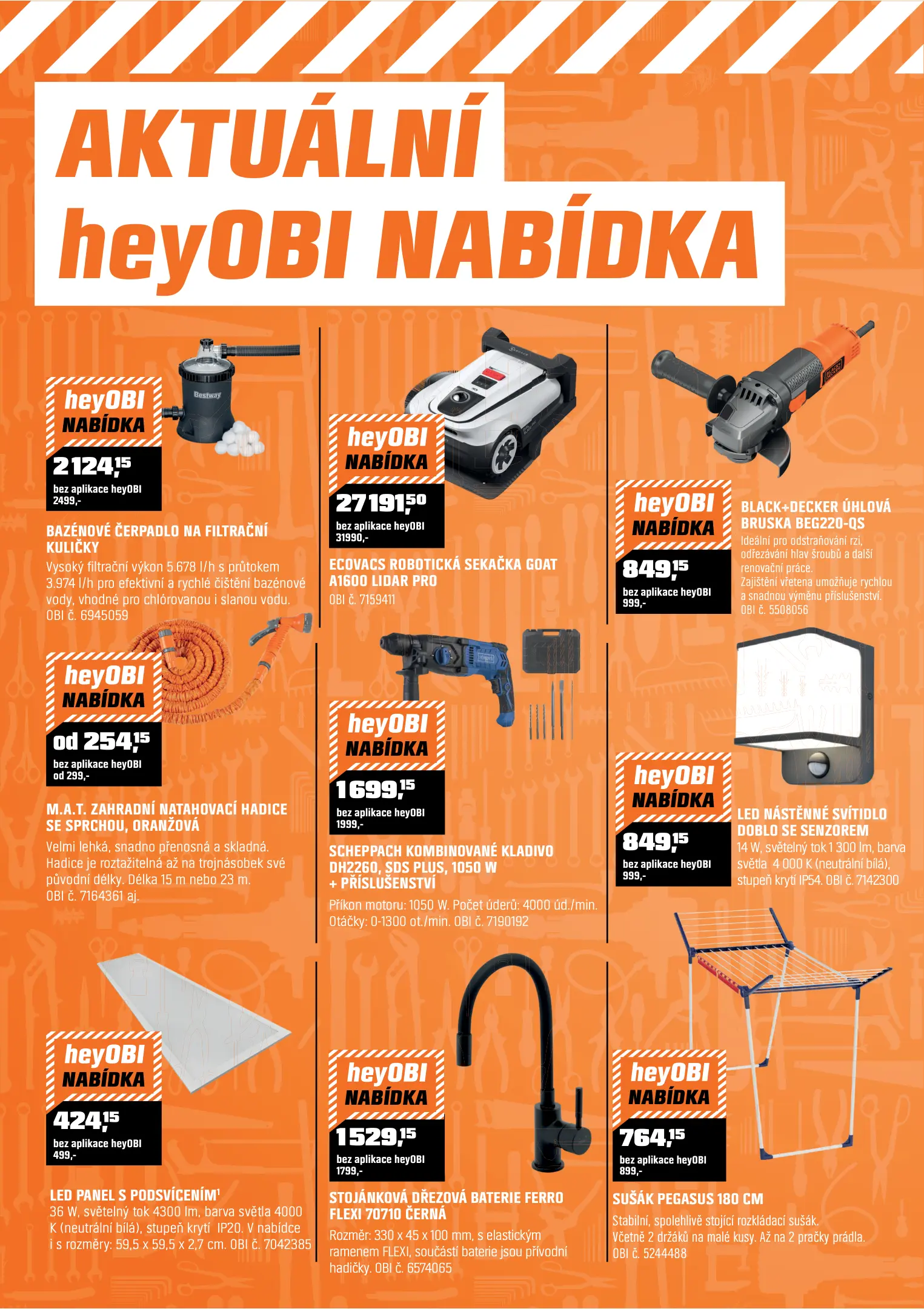 AKTUÁLNÍ heyOBI NABÍDKA

heyOBI NABÍDKA

2124,15

bez aplikace heyOBI 2499,-

BAZÉNOVÉ ČERPADLO NA FILTRAČNÍ KULIČKY

Vysoký filtrační výkon 5.678 l/h s průtokem 3.974 l/h pro efektivní a rychlé čištění bazénové vody, vhodné pro chlórovanou i slanou vodu. OBI č. 6945059

heyOBI NABÍDKA

od 254,15

bez aplikace heyOBI od 299,-

M.A.T. ZAHRADNÍ NATAHOVACÍ HADICE SE SPRCHOU, ORANŽOVÁ

Velmi lehká, snadno přenosná a skladná. Hadice je roztažitelná až na trojnásobek své původní délky. Délka 15 m nebo 23 m. OBI č. 7164361 aj.

heyOBI NABÍDKA

424,15

bez aplikace heyOBI 499,-

LED PANEL S PODSVÍCENÍM$^{1}$

36 W, světelný tok 4300 lm, barva světla 4000 K (neutrální bílá), stupeň krytí IP20. V nabídce i s rozměry: 59,5 x 59,5 x 2,7 cm. OBI č. 7042385

heyOBI NABÍDKA

27191,50

bez aplikace heyOBI 31990,-

ECOVACS ROBOTICKÁ SEKAČKA GOAT A1600 LIDAR PRO

OBI č. 7159411

heyOBI NABÍDKA

1699,15

bez aplikace heyOBI 1999,-

SCHEPPACH KOMBINOVANÉ KLADIVO DH2260, SDS PLUS, 1050 W + PŘÍSLUŠENSTVÍ

Příkon motoru: 1050 W. Počet úderů: 4000 úd./min. Otáčky: 0-1300 ot./min. OBI č. 7190192

heyOBI NABÍDKA

1529,15

bez aplikace heyOBI 1799,-

STOJÁNKOVÁ DŘEZOVÁ BATERIE FERRO FLEXI 70710 ČERNÁ

Rozměr: 330 x 45 x 100 mm, s elastickým ramenem FLEXI, součástí baterie jsou přívodní hadičky. OBI č. 6574065

heyOBI NABÍDKA

849,15

bez aplikace heyOBI 999,-

BLACK+DECKER ÚHLOVÁ BRUSKA BEG220-QS

Ideální pro odstraňování rzi, odřezávání hlav šroubů a další renovační práce. Zajištění vřetena umožňuje rychlou a snadnou výměnu příslušenství. OBI č. 5508056

heyOBI NABÍDKA

849,15

bez aplikace heyOBI 999,-

LED NÁSTĚNNÉ SVÍTIDLO DOBLO SE SENZOREM

14 W, světelný tok 1 300 lm, barva světla 4 000 K (neutrální bílá), stupeň krytí IP54. OBI č. 7142300

heyOBI NABÍDKA

764,15

bez aplikace heyOBI 899,-

SUŠÁK PEGASUS 180 CM

Stabilní, spolehlivě stojící rozkládací sušák. Včetně 2 držáků na malé kusy. Až na 2 pračky prádla. OBI č. 5244488